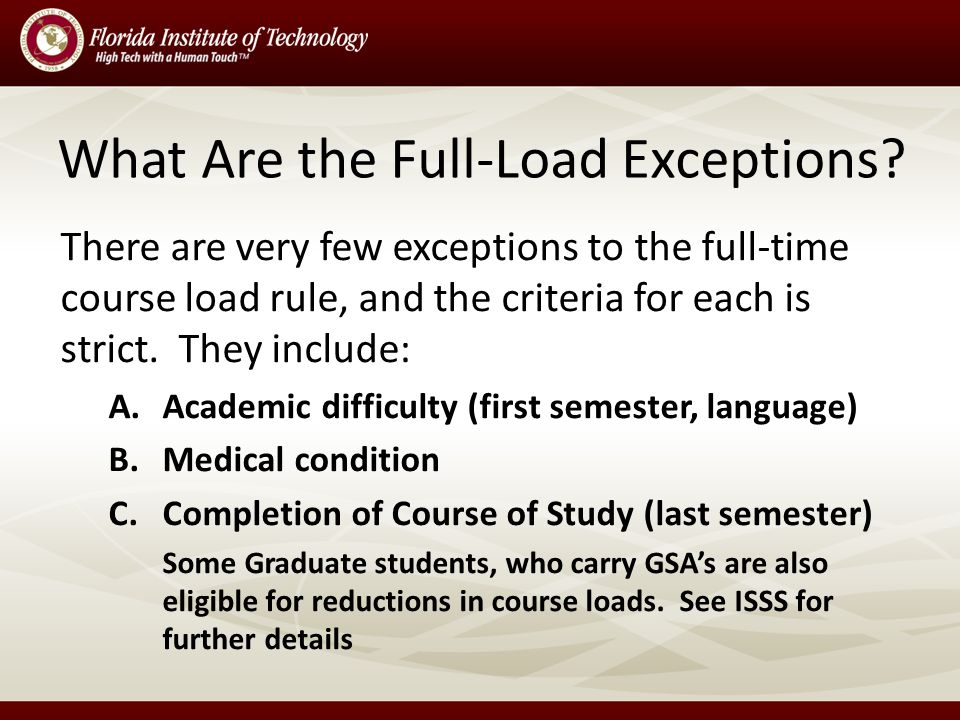 Florida Institute of Technology
High Tech with a Human Touch™

What Are the Full-Load Exceptions?

There are very few exceptions to the full-time course load rule, and the criteria for each is strict. They include:

A. Academic difficulty (first semester, language)
B. Medical condition
C. Completion of Course of Study (last semester)

Some Graduate students, who carry GSA's are also eligible for reductions in course loads. See ISSS for further details